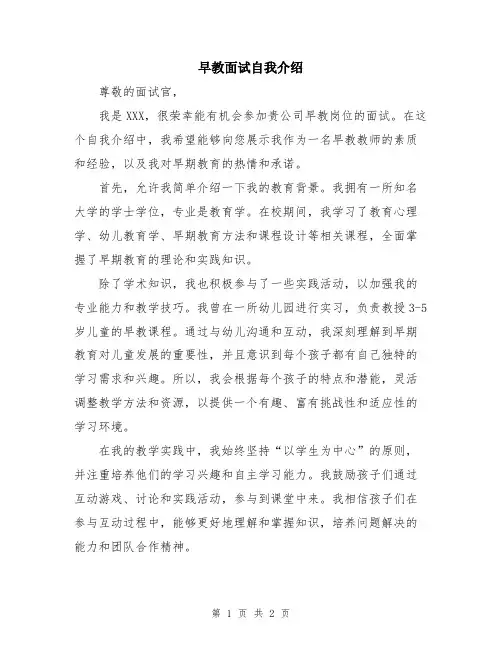 早教面试自我介绍

尊敬的面试官，

我是XXX，很荣幸能有机会参加贵公司早教岗位的面试。在这个自我介绍中，我希望能够向您展示我作为一名早教教师的素质和经验，以及我对早期教育的热情和承诺。

首先，允许我简单介绍一下我的教育背景。我拥有一所知名大学的学士学位，专业是教育学。在校期间，我学习了教育心理学、幼儿教育学、早期教育方法和课程设计等相关课程，全面掌握了早期教育的理论和实践知识。

除了学术知识，我也积极参与了一些实践活动，以加强我的专业能力和教学技巧。我曾在一所幼儿园进行实习，负责教授3-5岁儿童的早教课程。通过与幼儿沟通和互动，我深刻理解到早期教育对儿童发展的重要性，并且意识到每个孩子都有自己独特的学习需求和兴趣。所以，我会根据每个孩子的特点和潜能，灵活调整教学方法和资源，以提供一个有趣、富有挑战性和适应性的学习环境。

在我的教学实践中，我始终坚持“以学生为中心”的原则，并注重培养他们的学习兴趣和自主学习能力。我鼓励孩子们通过互动游戏、讨论和实践活动，参与到课堂中来。我相信孩子们在参与互动过程中，能够更好地理解和掌握知识，培养问题解决的能力和团队合作精神。

第 1 页 共 2 页